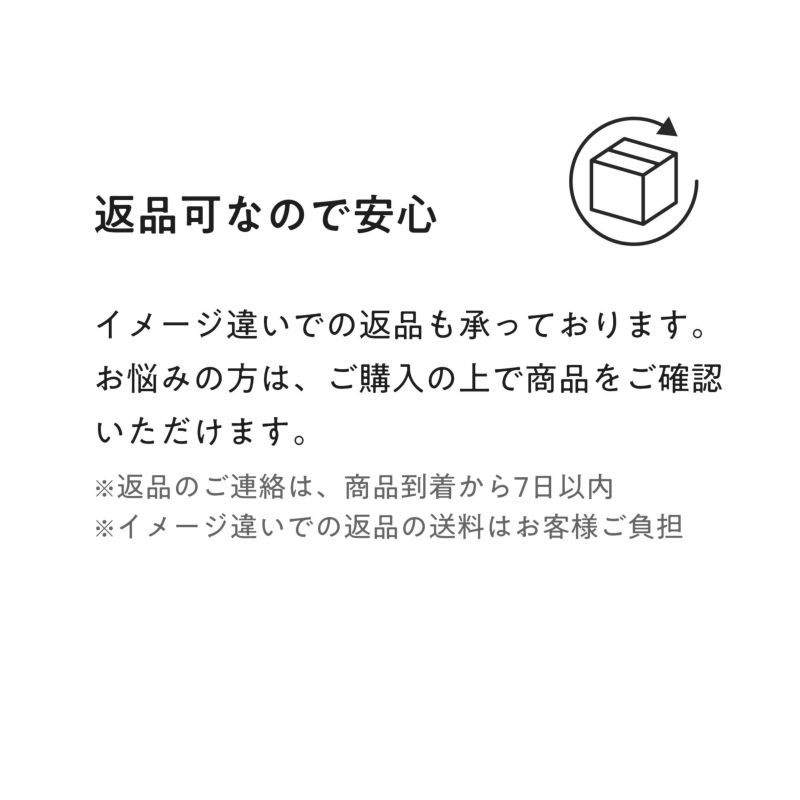 返品可なので安心

イメージ違いでの返品も承っております。お悩みの方は、ご購入の上で商品をご確認いただけます。

※返品のご連絡は、商品到着から7日以内
※イメージ違いでの返品の送料はお客様ご負担